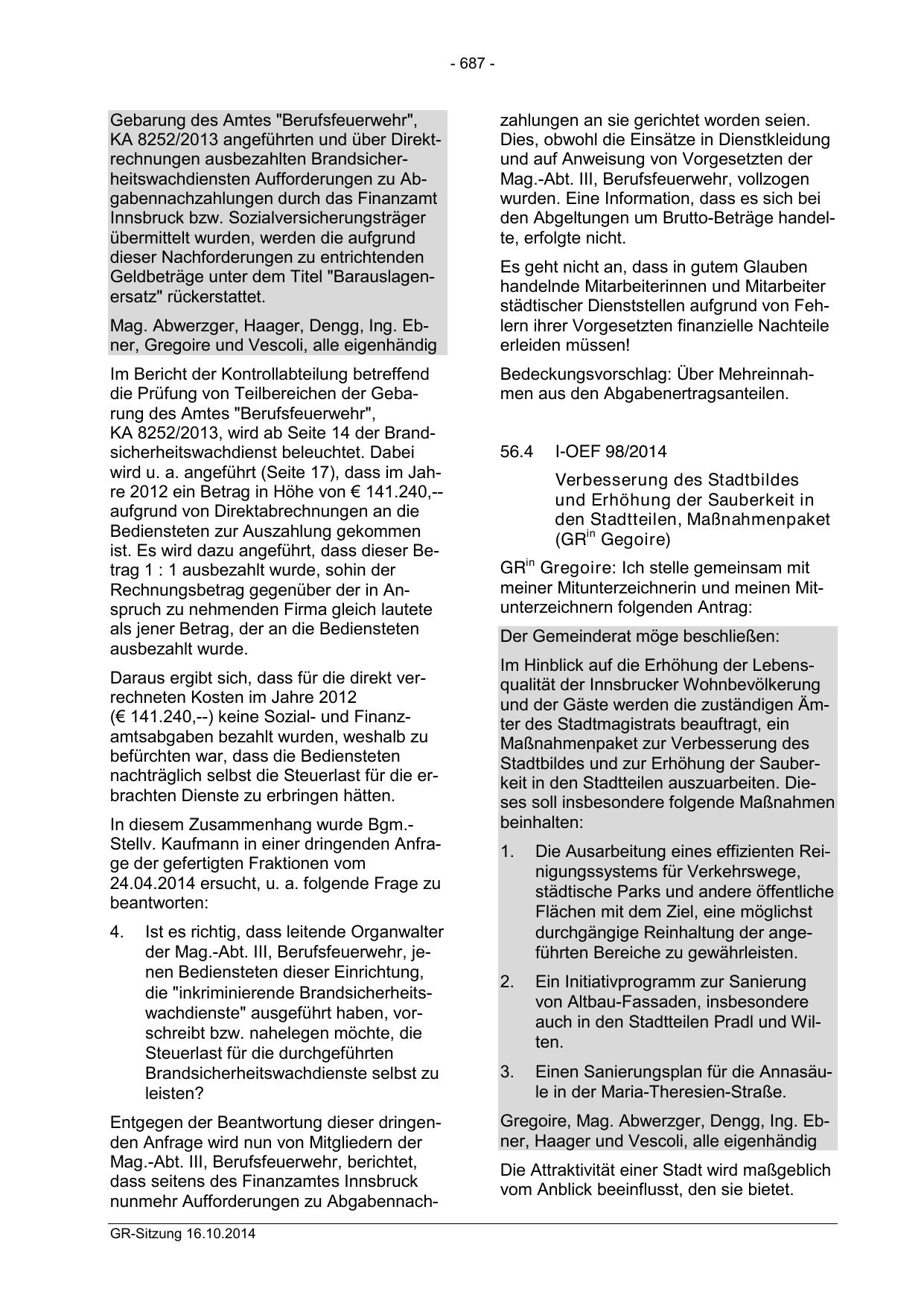 - 687 -

Gebarung des Amtes "Berufsfeuerwehr", KA 8252/2013 angeführten und über Direktrechnungen ausbezahlten Brandsicherheitswachdiensten Aufforderungen zu Abgabennachzahlungen durch das Finanzamt Innsbruck bzw. Sozialversicherungsträger übermittelt wurden, werden die aufgrund dieser Nachforderungen zu entrichtenden Geldbeträge unter dem Titel "Barauslagenersatz" rückerstattet.

Mag. Abwerzger, Haager, Dengg, Ing. Ebner, Gregoire und Vescoli, alle eigenhändig

Im Bericht der Kontrollabteilung betreffend die Prüfung von Teilbereichen der Gebarung des Amtes "Berufsfeuerwehr", KA 8252/2013, wird ab Seite 14 der Brandsicherheitswachdienst beleuchtet. Dabei wird u. a. angeführt (Seite 17), dass im Jahre 2012 ein Betrag in Höhe von € 141.240,-- aufgrund von Direktabrechnungen an die Bediensteten zur Auszahlung gekommen ist. Es wird dazu angeführt, dass dieser Betrag 1 : 1 ausbezahlt wurde, sohin der Rechnungsbetrag gegenüber der in Anspruch zu nehmenden Firma gleich lautete als jener Betrag, der an die Bediensteten ausbezahlt wurde.

Daraus ergibt sich, dass für die direkt verrechneten Kosten im Jahre 2012 (€ 141.240,--) keine Sozial- und Finanzamtsabgaben bezahlt wurden, weshalb zu befürchten war, dass die Bediensteten nachträglich selbst die Steuerlast für die erbrachten Dienste zu erbringen hätten.

In diesem Zusammenhang wurde Bgm.-Stellv. Kaufmann in einer dringenden Anfrage der gefertigten Fraktionen vom 24.04.2014 ersucht, u. a. folgende Frage zu beantworten:

4. Ist es richtig, dass leitende Organwalter der Mag.-Abt. III, Berufsfeuerwehr, jenen Bediensteten dieser Einrichtung, die "inkriminierende Brandsicherheitswachdienste" ausgeführt haben, vorschreibt bzw. nahelegen möchte, die Steuerlast für die durchgeführten Brandsicherheitswachdienste selbst zu leisten?

Entgegen der Beantwortung dieser dringenden Anfrage wird nun von Mitgliedern der Mag.-Abt. III, Berufsfeuerwehr, berichtet, dass seitens des Finanzamtes Innsbruck nunmehr Aufforderungen zu Abgabennachzahlungen an sie gerichtet worden seien. Dies, obwohl die Einsätze in Dienstkleidung und auf Anweisung von Vorgesetzten der Mag.-Abt. III, Berufsfeuerwehr, vollzogen wurden. Eine Information, dass es sich bei den Abgeltungen um Brutto-Beträge handelte, erfolgte nicht.

Es geht nicht an, dass in gutem Glauben handelnde Mitarbeiterinnen und Mitarbeiter städtischer Dienststellen aufgrund von Fehlern ihrer Vorgesetzten finanzielle Nachteile erleiden müssen!

Bedeckungsvorschlag: Über Mehreinnahmen aus den Abgabenertragsanteilen.

56.4 I-OEF 98/2014

Verbesserung des Stadtbildes und Erhöhung der Sauberkeit in den Stadtteilen, Maßnahmenpaket (GR$^{in}$ Gegoire)

GR$^{in}$ Gregoire: Ich stelle gemeinsam mit meiner Mitunterzeichnerin und meinen Mitunterzeichnern folgenden Antrag:

Der Gemeinderat möge beschließen:

Im Hinblick auf die Erhöhung der Lebensqualität der Innsbrucker Wohnbevölkerung und der Gäste werden die zuständigen Ämter des Stadtmagistrats beauftragt, ein Maßnahmenpaket zur Verbesserung des Stadtbildes und zur Erhöhung der Sauberkeit in den Stadtteilen auszuarbeiten. Dieses soll insbesondere folgende Maßnahmen beinhalten:

1. Die Ausarbeitung eines effizienten Reinigungssystems für Verkehrswege, städtische Parks und andere öffentliche Flächen mit dem Ziel, eine möglichst durchgängige Reinhaltung der angeführten Bereiche zu gewährleisten.

2. Ein Initiativprogramm zur Sanierung von Altbau-Fassaden, insbesondere auch in den Stadtteilen Pradl und Wilten.

3. Einen Sanierungsplan für die Annasäule in der Maria-Theresien-Straße.

Gregoire, Mag. Abwerzger, Dengg, Ing. Ebner, Haager und Vescoli, alle eigenhändig

Die Attraktivität einer Stadt wird maßgeblich vom Anblick beeinflusst, den sie bietet.

GR-Sitzung 16.10.2014